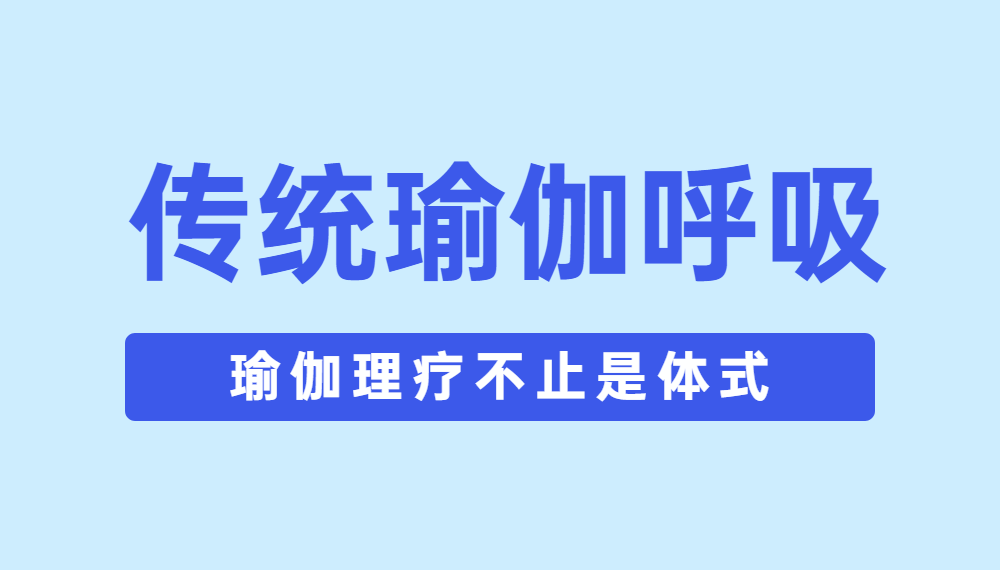 传统瑜伽呼吸

瑜伽理疗不止是体式